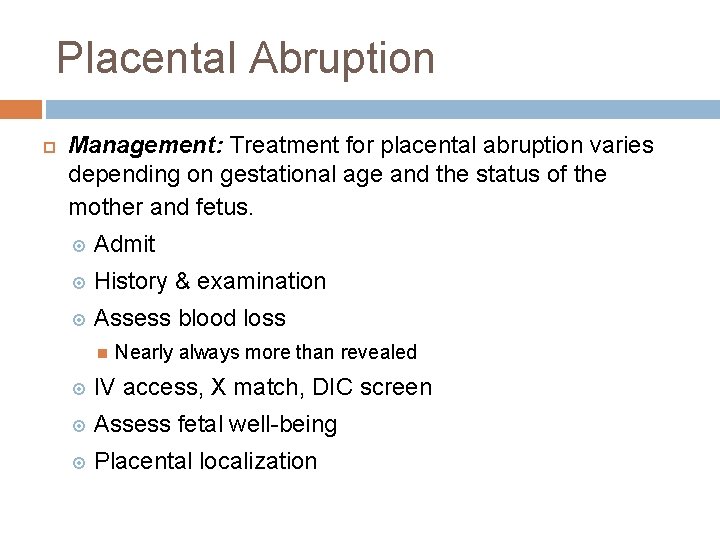 Placental Abruption

Management: Treatment for placental abruption varies depending on gestational age and the status of the mother and fetus.

Admit

History & examination

Assess blood loss

Nearly always more than revealed

IV access, X match, DIC screen

Assess fetal well-being

Placental localization